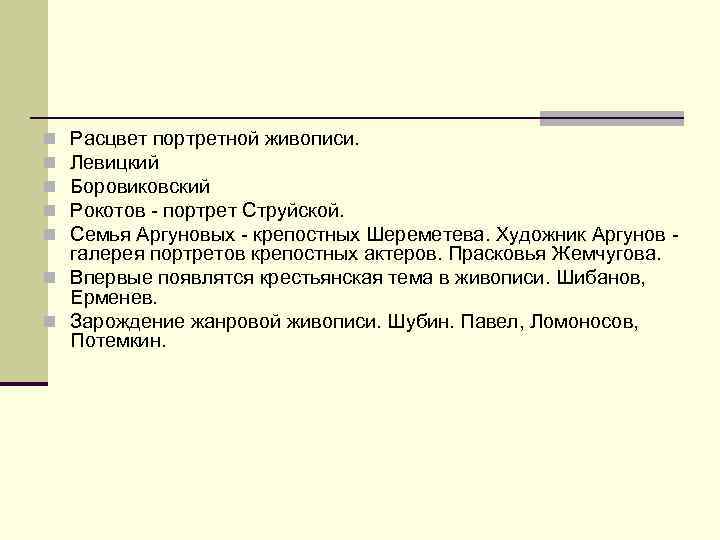 Расцвет портретной живописи.
Левицкий
Боровиковский
Рокотов - портрет Струйской.
Семья Аргуновых - крепостных Шереметева. Художник Аргунов - галерея портретов крепостных актеров. Прасковья Жемчугова.
Впервые появлятся крестьянская тема в живописи. Шибанов, Ерменев.
Зарождение жанровой живописи. Шубин. Павел, Ломоносов, Потемкин.